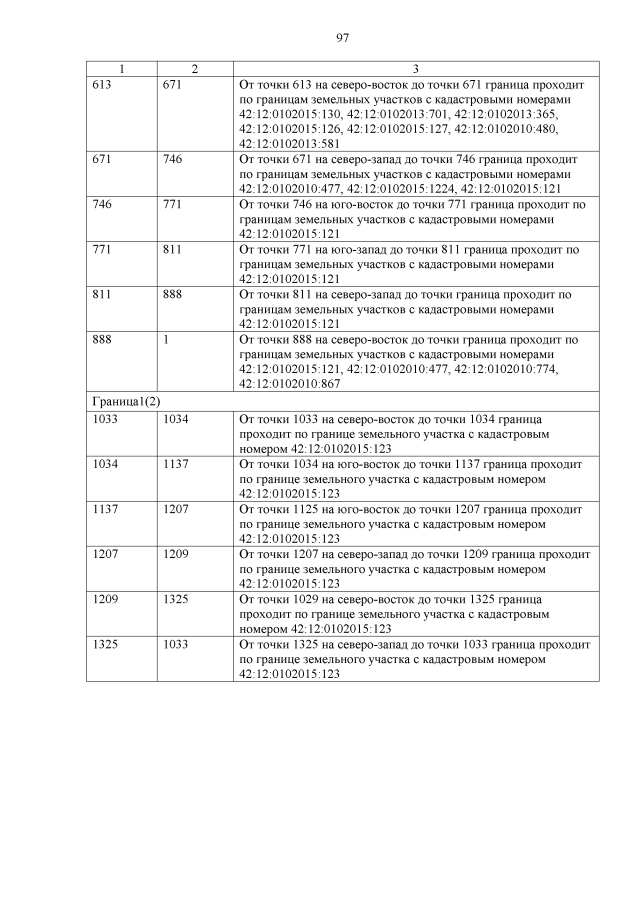 97

| 1 | 2 | 3 |
|---|---|---|
| 613 | 671 | От точки 613 на северо-восток до точки 671 граница проходит по границам земельных участков с кадастровыми номерами 42:12:0102015:130, 42:12:0102013:701, 42:12:0102013:365, 42:12:0102015:126, 42:12:0102015:127, 42:12:0102010:480, 42:12:0102013:581 |
| 671 | 746 | От точки 671 на северо-запад до точки 746 граница проходит по границам земельных участков с кадастровыми номерами 42:12:0102010:477, 42:12:0102015:1224, 42:12:0102015:121 |
| 746 | 771 | От точки 746 на юго-восток до точки 771 граница проходит по границам земельных участков с кадастровыми номерами 42:12:0102015:121 |
| 771 | 811 | От точки 771 на юго-запад до точки 811 граница проходит по границам земельных участков с кадастровыми номерами 42:12:0102015:121 |
| 811 | 888 | От точки 811 на северо-запад до точки граница проходит по границам земельных участков с кадастровыми номерами 42:12:0102015:121 |
| 888 | 1 | От точки 888 на северо-восток до точки граница проходит по границам земельных участков с кадастровыми номерами 42:12:0102015:121, 42:12:0102010:477, 42:12:0102010:774, 42:12:0102010:867 |
| Граница1(2) | | |
| 1033 | 1034 | От точки 1033 на северо-восток до точки 1034 граница проходит по границе земельного участка с кадастровым номером 42:12:0102015:123 |
| 1034 | 1137 | От точки 1034 на юго-восток до точки 1137 граница проходит по границе земельного участка с кадастровым номером 42:12:0102015:123 |
| 1137 | 1207 | От точки 1125 на юго-восток до точки 1207 граница проходит по границе земельного участка с кадастровым номером 42:12:0102015:123 |
| 1207 | 1209 | От точки 1207 на северо-запад до точки 1209 граница проходит по границе земельного участка с кадастровым номером 42:12:0102015:123 |
| 1209 | 1325 | От точки 1029 на северо-восток до точки 1325 граница проходит по границе земельного участка с кадастровым номером 42:12:0102015:123 |
| 1325 | 1033 | От точки 1325 на северо-запад до точки 1033 граница проходит по границе земельного участка с кадастровым номером 42:12:0102015:123 |